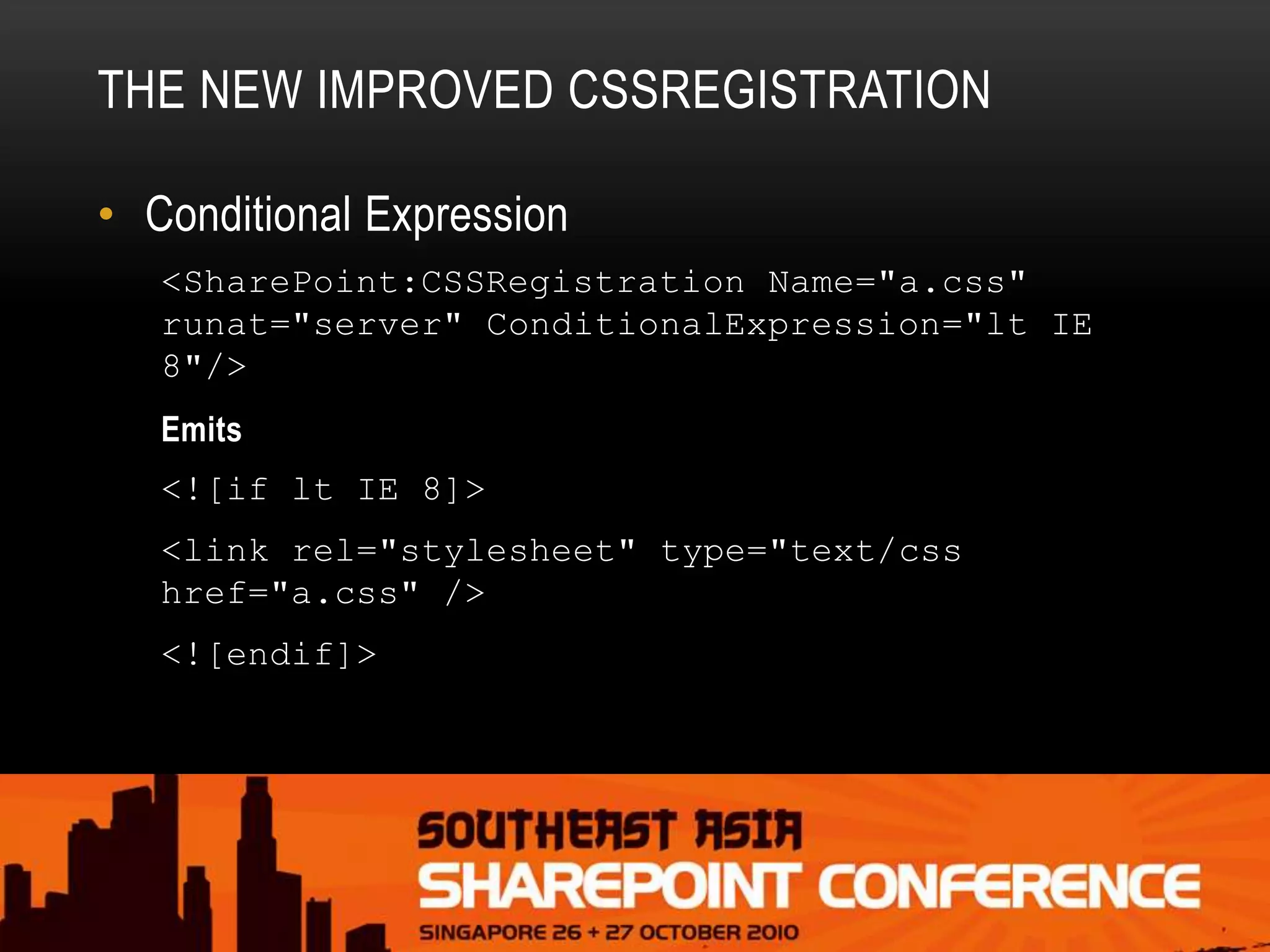 THE NEW IMPROVED CSSREGISTRATION

• Conditional Expression

<SharePoint:CSSRegistration Name="a.css" runat="server" ConditionalExpression="lt IE 8"/>

Emits

<![if lt IE 8]>

<link rel="stylesheet" type="text/css href="a.css" />

<![endif]>

SOUTHEAST ASIA
SHAREPOINT CONFERENCE
SINGAPORE 26 + 27 OCTOBER 2010